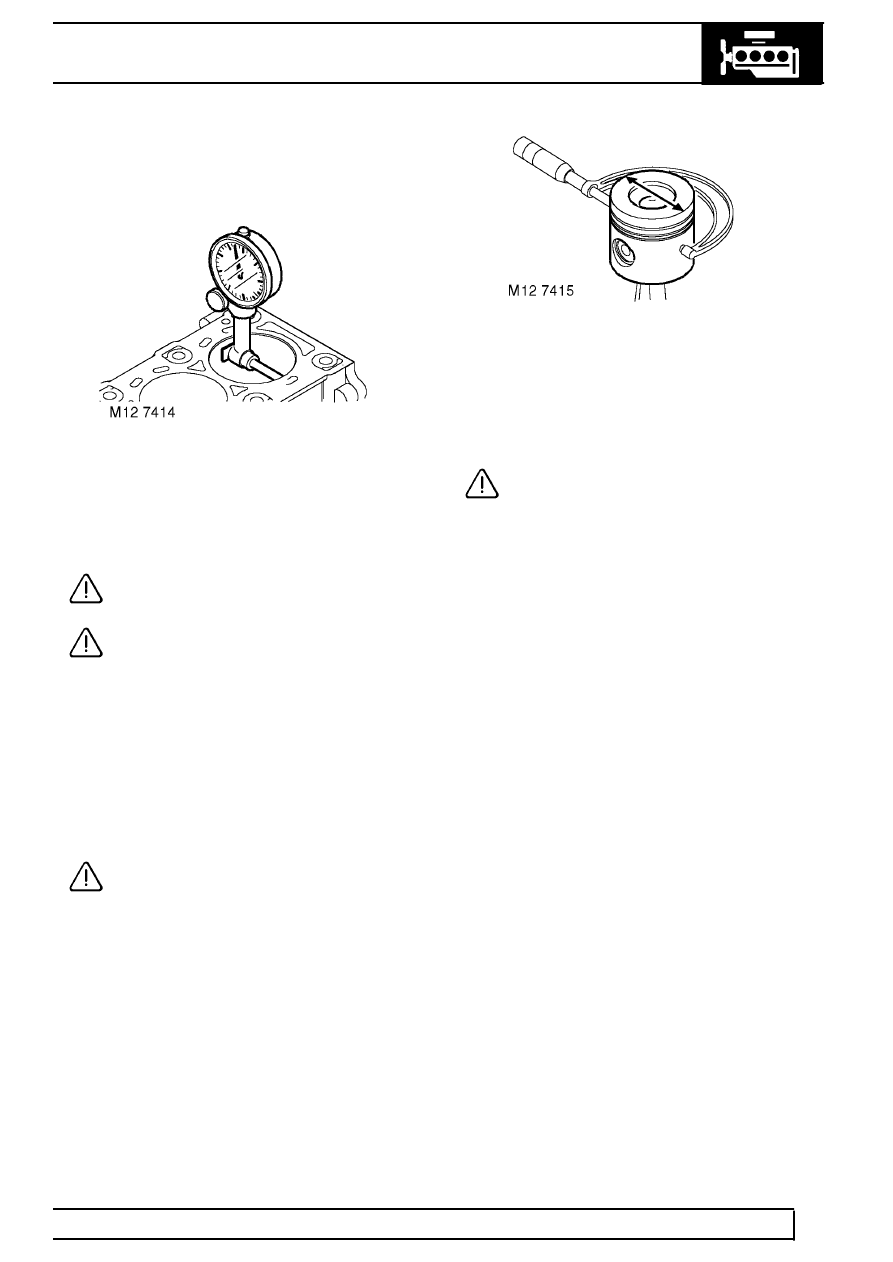 M12 7414

M12 7415